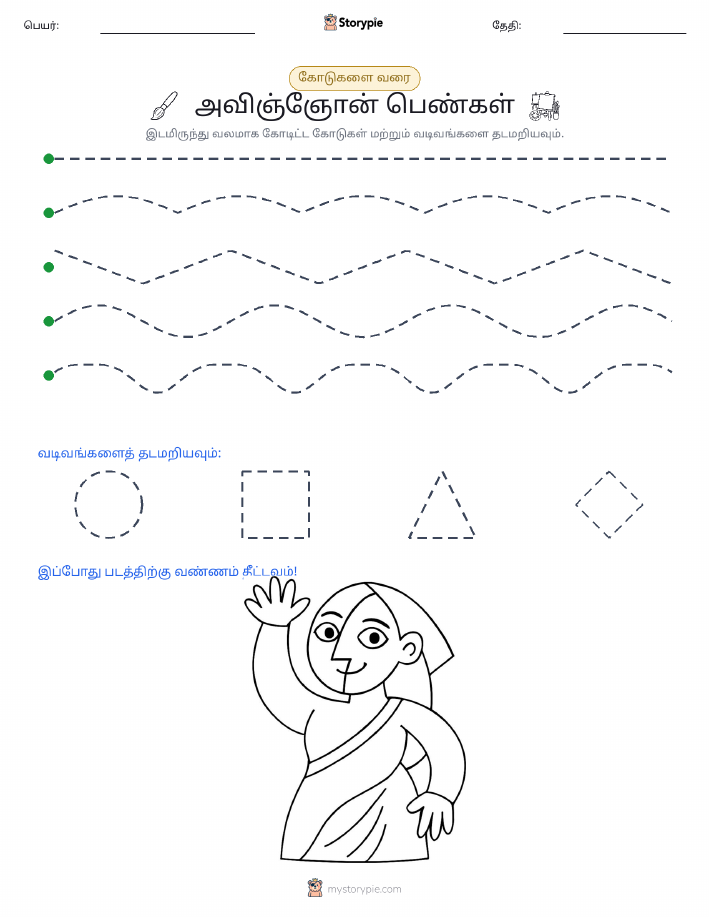 பெயர்:

Storypie

தேதி:

கோடுகளை வரை

அவிஞ்ஞோன் பெண்கள்

இடமிருந்து வலமாக கோடிட்ட கோடுகள் மற்றும் வடிவங்களை தடமறியவும்.

வடிவங்களைத் தடமறியவும்:

இப்போது படத்திற்கு வண்ணம் தீட்டவும்!

mystorypie.com